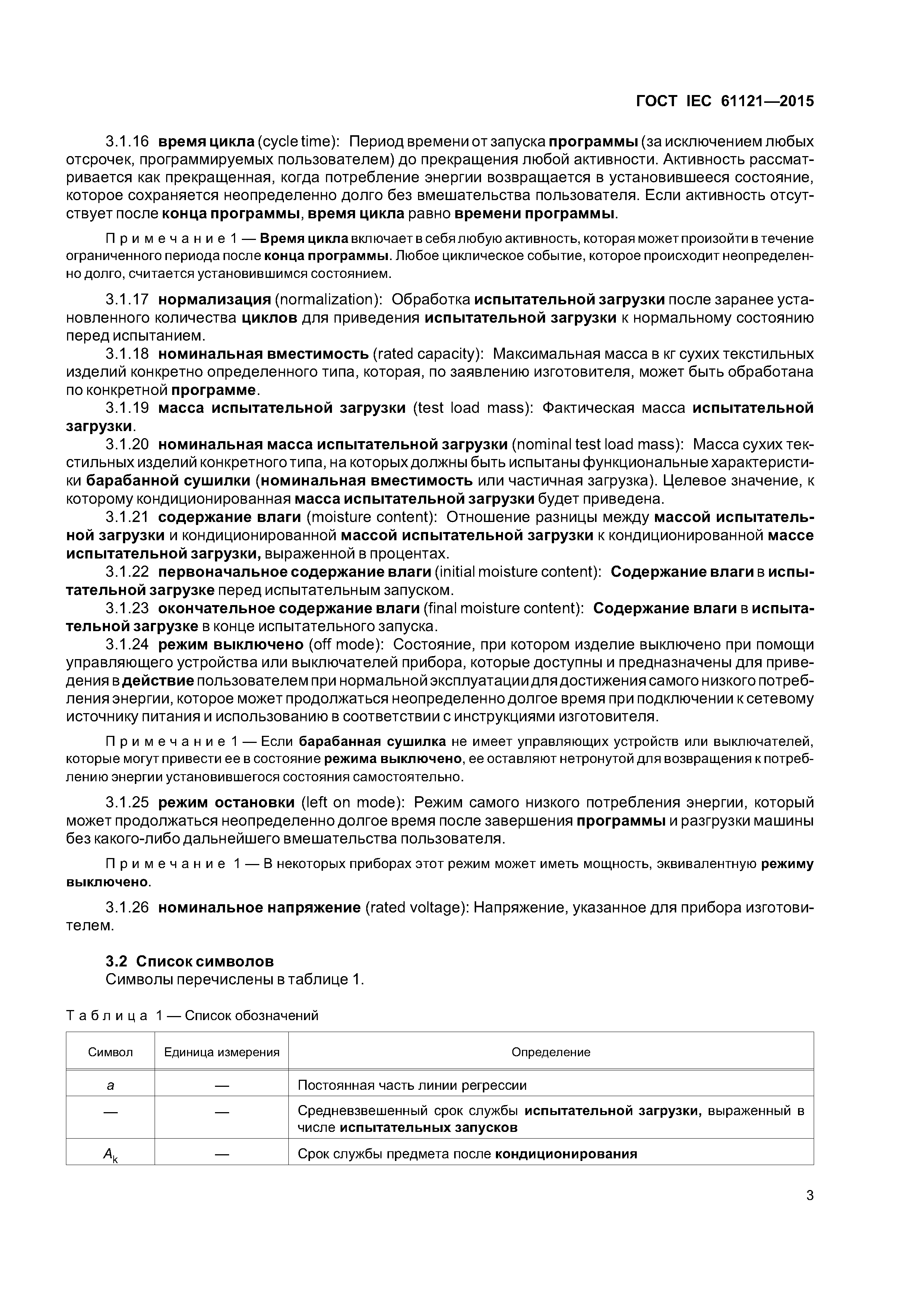 ГОСТ IEC 61121—2015

3.1.16 время цикла (cycle time): Период времени от запуска программы (за исключением любых отсрочек, программируемых пользователем) до прекращения любой активности. Активность рассматривается как прекращенная, когда потребление энергии возвращается в установившееся состояние, которое сохраняется неопределенно долго без вмешательства пользователя. Если активность отсутствует после конца программы, время цикла равно времени программы.

Примечание 1 — Время цикла включает в себя любую активность, которая может произойти в течение ограниченного периода после конца программы. Любое циклическое событие, которое происходит неопределенно долго, считается установившимся состоянием.

3.1.17 нормализация (normalization): Обработка испытательной загрузки после заранее установленного количества циклов для приведения испытательной загрузки к нормальному состоянию перед испытанием.

3.1.18 номинальная вместимость (rated capacity): Максимальная масса в кг сухих текстильных изделий конкретно определенного типа, которая, по заявлению изготовителя, может быть обработана по конкретной программе.

3.1.19 масса испытательной загрузки (test load mass): Фактическая масса испытательной загрузки.

3.1.20 номинальная масса испытательной загрузки (nominal test load mass): Масса сухих текстильных изделий конкретного типа, на которых должны быть испытаны функциональные характеристики барабанной сушилки (номинальная вместимость или частичная загрузка). Целевое значение, к которому кондиционированная масса испытательной загрузки будет приведена.

3.1.21 содержание влаги (moisture content): Отношение разницы между массой испытательной загрузки и кондиционированной массой испытательной загрузки к кондиционированной массе испытательной загрузки, выраженной в процентах.

3.1.22 первоначальное содержание влаги (initial moisture content): Содержание влаги в испытательной загрузке перед испытательным запуском.

3.1.23 окончательное содержание влаги (final moisture content): Содержание влаги в испытательной загрузке в конце испытательного запуска.

3.1.24 режим выключено (off mode): Состояние, при котором изделие выключено при помощи управляющего устройства или выключателей прибора, которые доступны и предназначены для приведения в действие пользователем при нормальной эксплуатации для достижения самого низкого потребления энергии, которое может продолжаться неопределенно долгое время при подключении к сетевому источнику питания и использованию в соответствии с инструкциями изготовителя.

Примечание 1 — Если барабанная сушилка не имеет управляющих устройств или выключателей, которые могут привести ее в состояние режима выключено, ее оставляют нетронутой для возвращения к потреблению энергии установившегося состояния самостоятельно.

3.1.25 режим остановки (left on mode): Режим самого низкого потребления энергии, который может продолжаться неопределенно долгое время после завершения программы и разгрузки машины без какого-либо дальнейшего вмешательства пользователя.

Примечание 1 — В некоторых приборах этот режим может иметь мощность, эквивалентную режиму выключено.

3.1.26 номинальное напряжение (rated voltage): Напряжение, указанное для прибора изготовителем.

3.2 Список символов
Символы перечислены в таблице 1.

Таблица 1 — Список обозначений

| Символ | Единица измерения | Определение |
|---|---|---|
| $a$ | — | Постоянная часть линии регрессии |
| — | — | Средневзвешенный срок службы испытательной загрузки, выраженный в числе испытательных запусков |
| $A_k$ | — | Срок службы предмета после кондиционирования |

3